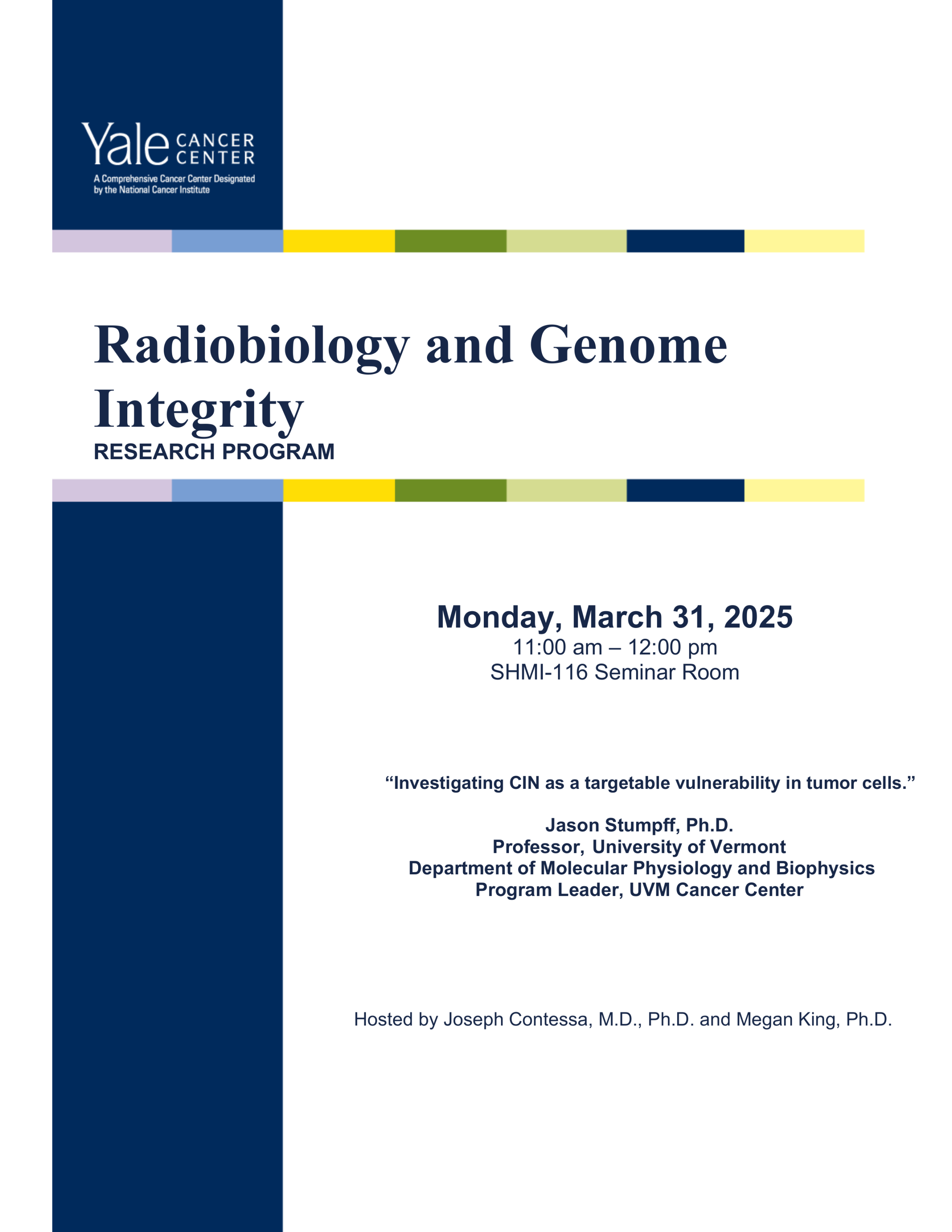 Yale CANCER CENTER
A Comprehensive Cancer Center Designated by the National Cancer Institute

Radiobiology and Genome Integrity
RESEARCH PROGRAM

Monday, March 31, 2025
11:00 am – 12:00 pm
SHMI-116 Seminar Room

“Investigating CIN as a targetable vulnerability in tumor cells.”

Jason Stumpff, Ph.D.
Professor, University of Vermont
Department of Molecular Physiology and Biophysics
Program Leader, UVM Cancer Center

Hosted by Joseph Contessa, M.D., Ph.D. and Megan King, Ph.D.